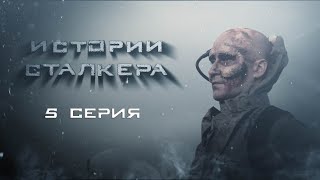 ИСТОРИИ СТАЛКЕРА

5 СЕРИЯ